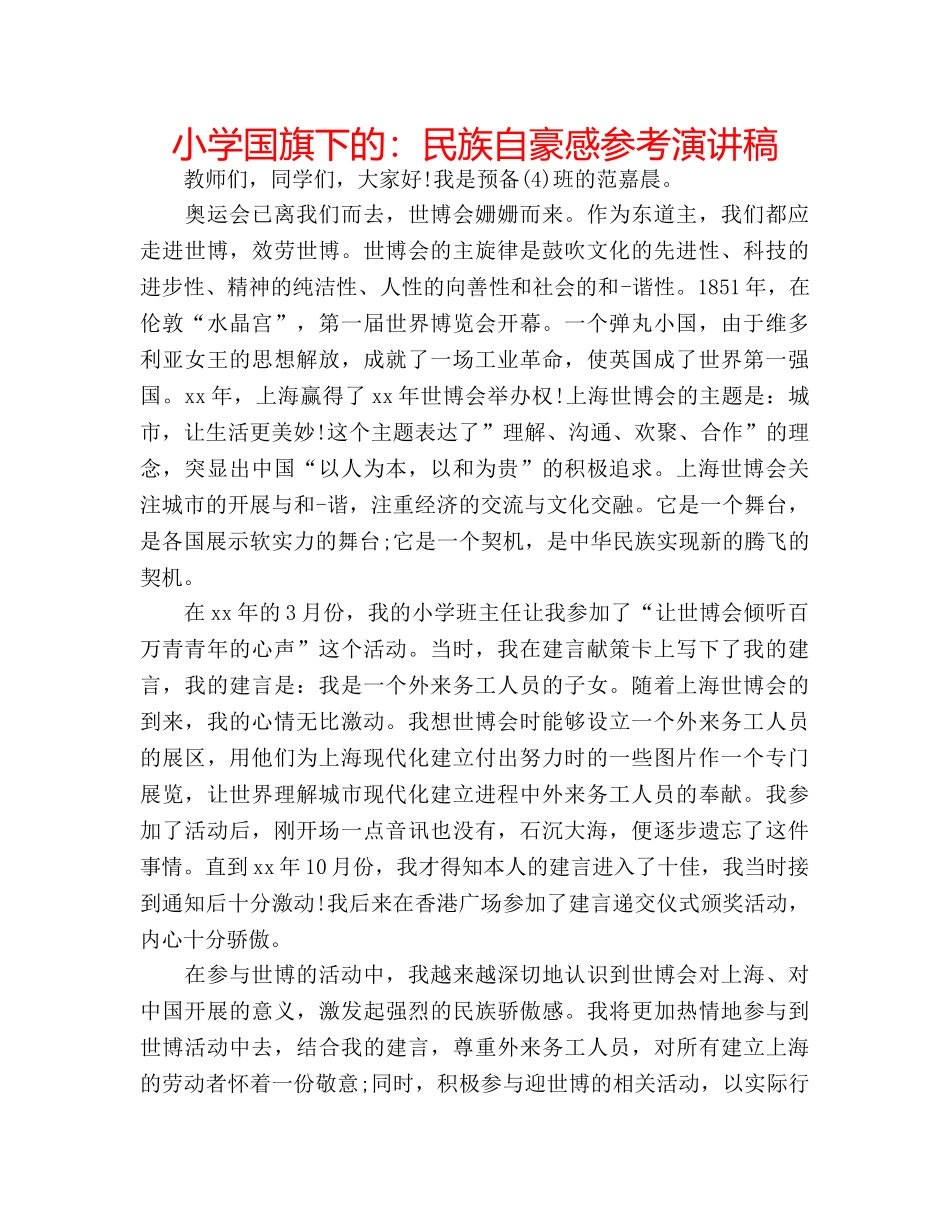 小学国旗下的：民族自豪感参考演讲稿

教师们，同学们，大家好!我是预备(4)班的范嘉晨。

奥运会已离我们而去，世博会姗姗而来。作为东道主，我们都应走进世博，效劳世博。世博会的主旋律是鼓吹文化的先进性、科技的进步性、精神的纯洁性、人性的向善性和社会的和-谐性。1851年，在伦敦“水晶宫”，第一届世界博览会开幕。一个弹丸小国，由于维多利亚女王的思想解放，成就了一场工业革命，使英国成了世界第一强国。xx年，上海赢得了xx年世博会举办权!上海世博会的主题是：城市，让生活更美妙!这个主题表达了”理解、沟通、欢聚、合作”的理念，突显出中国“以人为本，以和为贵”的积极追求。上海世博会关注城市的开展与和-谐，注重经济的交流与文化交融。它是一个舞台，是各国展示软实力的舞台;它是一个契机，是中华民族实现新的腾飞的契机。

在xx年的3月份，我的小学班主任让我参加了“让世博会倾听百万青青年的心声”这个活动。当时，我在建言献策卡上写下了我的建言，我的建言是：我是一个外来务工人员的子女。随着上海世博会的到来，我的心情无比激动。我想世博会时能够设立一个外来务工人员的展区，用他们为上海现代化建立付出努力时的一些图片作一个专门展览，让世界理解城市现代化建立进程中外来务工人员的奉献。我参加了活动后，刚开场一点音讯也没有，石沉大海，便逐步遗忘了这件事情。直到xx年10月份，我才得知本人的建言进入了十佳，我当时接到通知后十分激动!我后来在香港广场参加了建言递交仪式颁奖活动，内心十分骄傲。

在参与世博的活动中，我越来越深切地认识到世博会对上海、对中国开展的意义，激发起强烈的民族骄傲感。我将更加热情地参与到世博活动中去，结合我的建言，尊重外来务工人员，对所有建立上海的劳动者怀着一份敬意;同时，积极参与迎世博的相关活动，以实际行